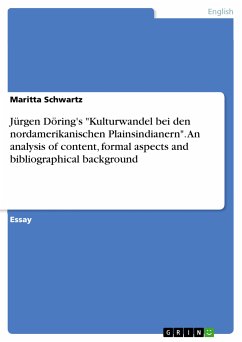 English

Maritta Schwartz

Jürgen Döring's "Kulturwandel bei den nordamerikanischen Plainsindianern". An analysis of content, formal aspects and bibliographical background

Essay

GRIN